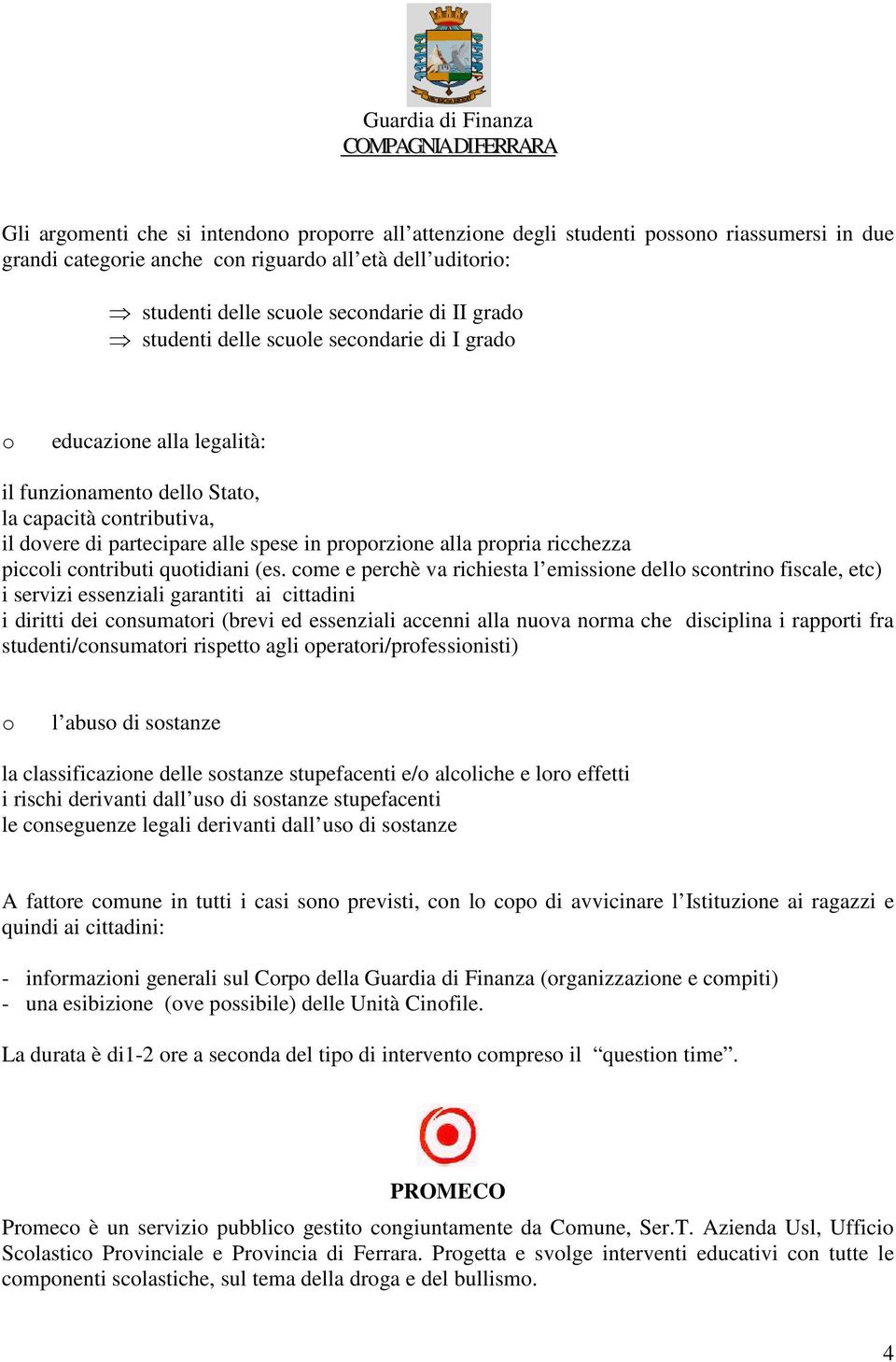 Guardia di Finanza
COMPAGNIA DI FERRARA

Gli argomenti che si intendono proporre all'attenzione degli studenti possono riassumersi in due grandi categorie anche con riguardo all'età dell'uditorio:

⇒ studenti delle scuole secondarie di II grado
⇒ studenti delle scuole secondarie di I grado

o educazione alla legalità:

il funzionamento dello Stato,
la capacità contributiva,
il dovere di partecipare alle spese in proporzione alla propria ricchezza
piccoli contributi quotidiani (es. come e perchè va richiesta l'emissione dello scontrino fiscale, etc)
i servizi essenziali garantiti ai cittadini
i diritti dei consumatori (brevi ed essenziali accenni alla nuova norma che disciplina i rapporti fra studenti/consumatori rispetto agli operatori/professionisti)

o l'abuso di sostanze

la classificazione delle sostanze stupefacenti e/o alcoliche e loro effetti
i rischi derivanti dall'uso di sostanze stupefacenti
le conseguenze legali derivanti dall'uso di sostanze

A fattore comune in tutti i casi sono previsti, con lo copo di avvicinare l'Istituzione ai ragazzi e quindi ai cittadini:

- informazioni generali sul Corpo della Guardia di Finanza (organizzazione e compiti)
- una esibizione (ove possibile) delle Unità Cinofile.

La durata è di1-2 ore a seconda del tipo di intervento compreso il "question time".

PROMECO

Promeco è un servizio pubblico gestito congiuntamente da Comune, Ser.T. Azienda Usl, Ufficio Scolastico Provinciale e Provincia di Ferrara. Progetta e svolge interventi educativi con tutte le componenti scolastiche, sul tema della droga e del bullismo.

4